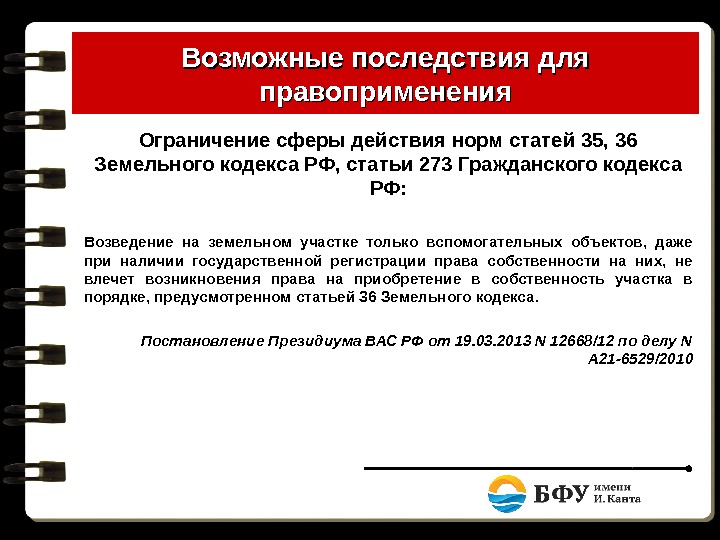 Возможные последствия для правоприменения

Ограничение сферы действия норм статей 35, 36 Земельного кодекса РФ, статьи 273 Гражданского кодекса РФ:

Возведение на земельном участке только вспомогательных объектов, даже при наличии государственной регистрации права собственности на них, не влечет возникновения права на приобретение в собственность участка в порядке, предусмотренном статьей 36 Земельного кодекса.

Постановление Президиума ВАС РФ от 19.03.2013 N 12668/12 по делу N А21-6529/2010

БФУ имени И. Канта